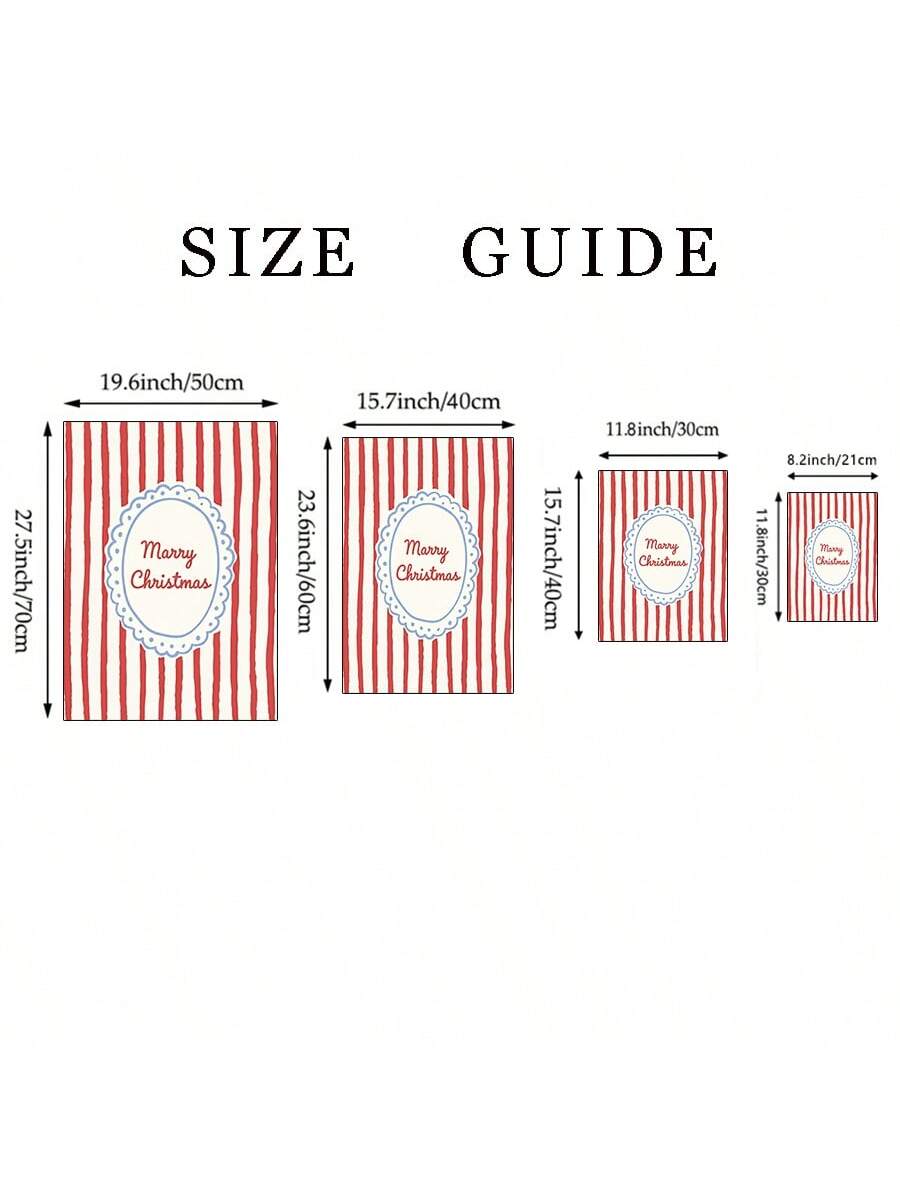 SIZE GUIDE

19.6inch/50cm

27.5inch/70cm

Marry Christmas

15.7inch/40cm

23.6inch/60cm

Marry Christmas

11.8inch/30cm

15.7inch/40cm

Marry Christmas

8.2inch/21cm

11.8inch/30cm

Marry Christmas